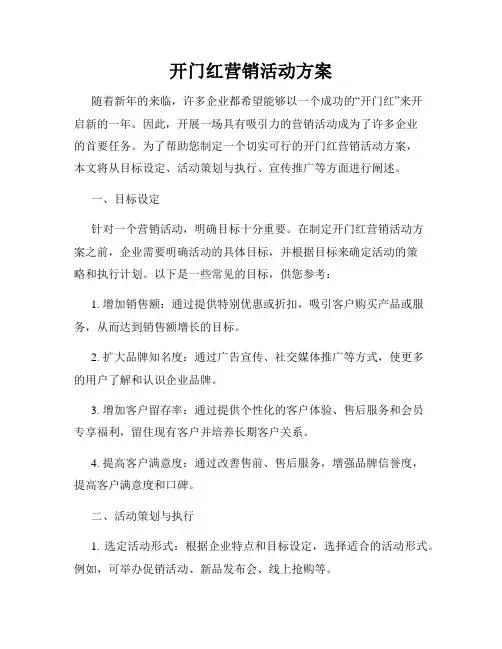 开门红营销活动方案

随着新年的来临，许多企业都希望能够以一个成功的“开门红”来开启新的一年。因此，开展一场具有吸引力的营销活动成为了许多企业的首要任务。为了帮助您制定一个切实可行的开门红营销活动方案，本文将从目标设定、活动策划与执行、宣传推广等方面进行阐述。

一、目标设定

针对一个营销活动，明确目标十分重要。在制定开门红营销活动方案之前，企业需要明确活动的具体目标，并根据目标来确定活动的策略和执行计划。以下是一些常见的目标，供您参考：

1. 增加销售额：通过提供特别优惠或折扣，吸引客户购买产品或服务，从而达到销售额增长的目标。

2. 扩大品牌知名度：通过广告宣传、社交媒体推广等方式，使更多的用户了解和认识企业品牌。

3. 增加客户留存率：通过提供个性化的客户体验、售后服务和会员专享福利，留住现有客户并培养长期客户关系。

4. 提高客户满意度：通过改善售前、售后服务，增强品牌信誉度，提高客户满意度和口碑。

二、活动策划与执行

1. 选定活动形式：根据企业特点和目标设定，选择适合的活动形式。例如，可举办促销活动、新品发布会、线上抢购等。